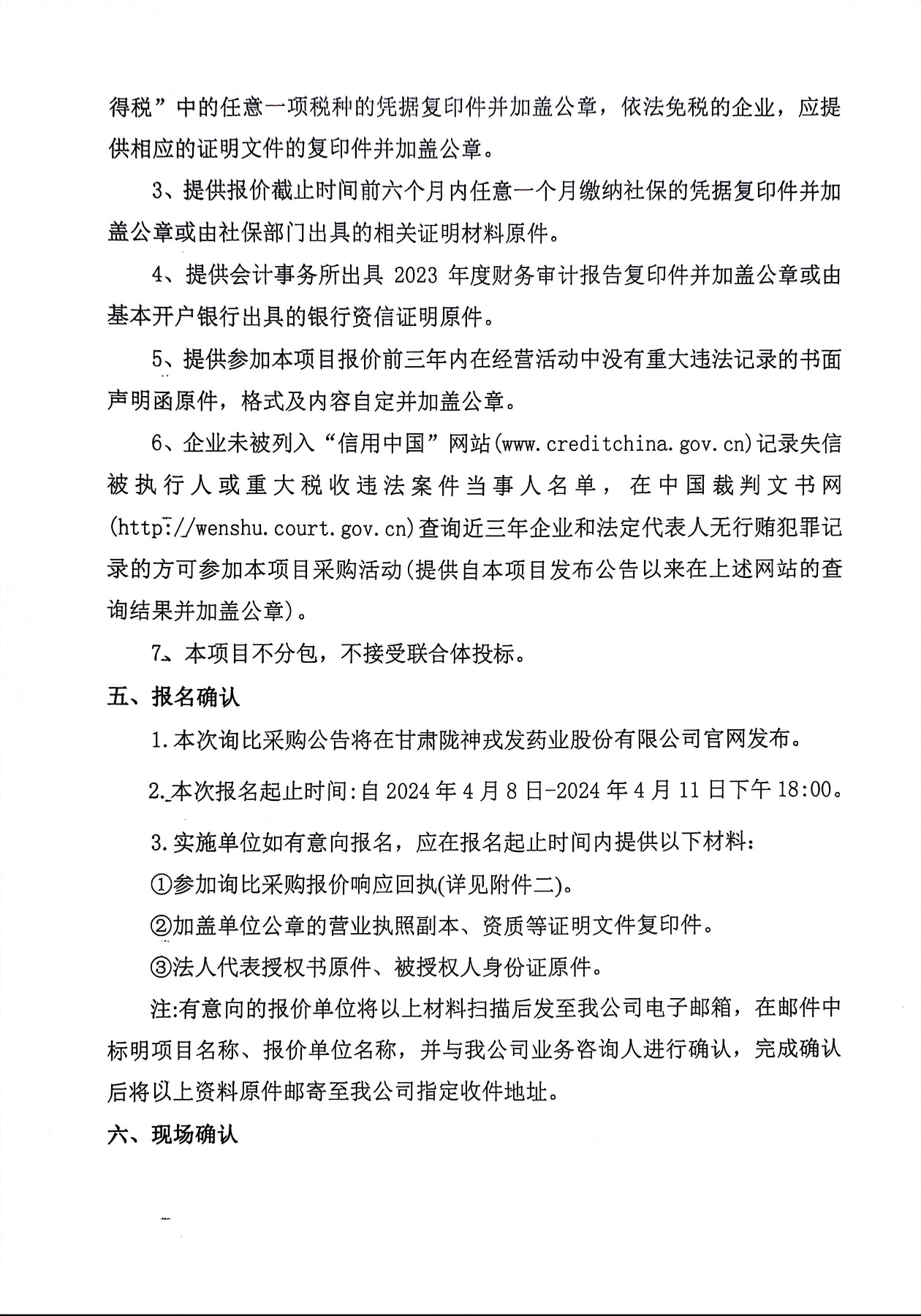 得税”中的任意一项税种的凭据复印件并加盖公章，依法免税的企业，应提供相应的证明文件的复印件并加盖公章。

3、提供报价截止时间前六个月内任意一个月缴纳社保的凭据复印件并加盖公章或由社保部门出具的相关证明材料原件。

4、提供会计事务所出具 2023 年度财务审计报告复印件并加盖公章或由基本开户银行出具的银行资信证明原件。

5、提供参加本项目报价前三年内在经营活动中没有重大违法记录的书面声明函原件，格式及内容自定并加盖公章。

6、企业未被列入“信用中国”网站(www.creditchina.gov.cn)记录失信被执行人或重大税收违法案件当事人名单，在中国裁判文书网(http://wenshu.court.gov.cn)查询近三年企业和法定代表人无行贿犯罪记录的方可参加本项目采购活动(提供自本项目发布公告以来在上述网站的查询结果并加盖公章)。

7、本项目不分包，不接受联合体投标。

五、报名确认

1.本次询比采购公告将在甘肃陇神戎发药业股份有限公司官网发布。

2.本次报名起止时间:自 2024 年 4 月 8 日-2024 年 4 月 11 日下午 18:00。

3.实施单位如有意向报名，应在报名起止时间内提供以下材料:

①参加询比采购报价响应回执(详见附件二)。

②加盖单位公章的营业执照副本、资质等证明文件复印件。

③法人代表授权书原件、被授权人身份证原件。

注:有意向的报价单位将以上材料扫描后发至我公司电子邮箱，在邮件中标明项目名称、报价单位名称，并与我公司业务咨询人进行确认，完成确认后将以上资料原件邮寄至我公司指定收件地址。

六、现场确认